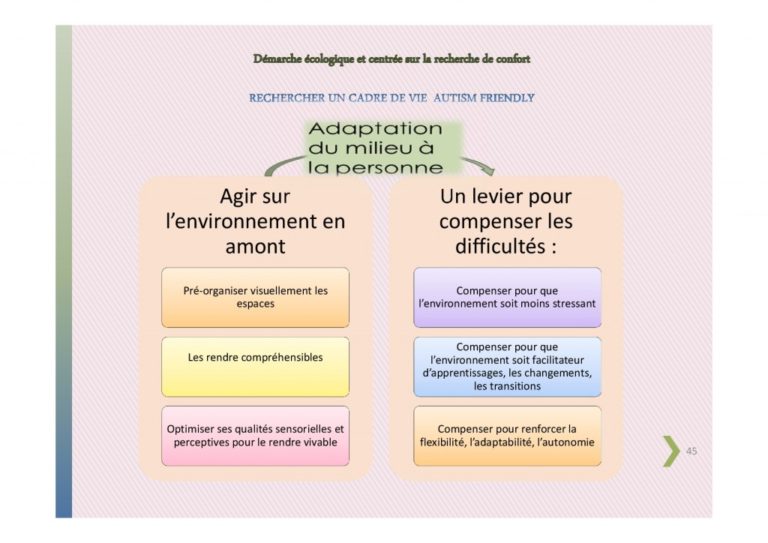 Démarche écologique et centrée sur la recherche de confort

RECHERCHER UN CADRE DE VIE AUTISM FRIENDLY

Adaptation du milieu à la personne

Agir sur l'environnement en amont

Pré-organiser visuellement les espaces

Les rendre compréhensibles

Optimiser ses qualités sensorielles et perceptives pour le rendre vivable

Un levier pour compenser les difficultés :

Compenser pour que l'environnement soit moins stressant

Compenser pour que l'environnement soit facilitateur d'apprentissages, les changements, les transitions

Compenser pour renforcer la flexibilité, l'adaptabilité, l'autonomie

45